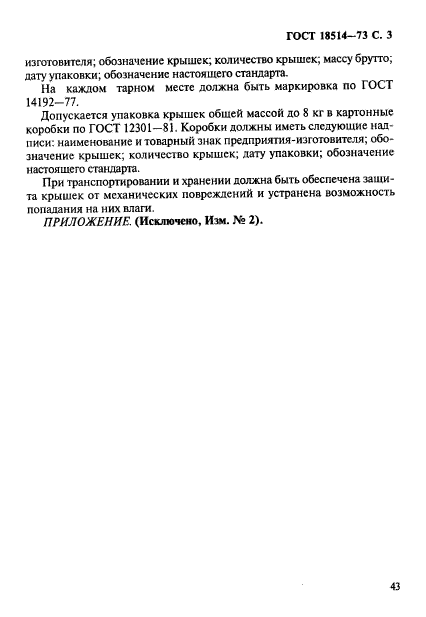 ГОСТ 18514—73 С. 3

изготовителя; обозначение крышек; количество крышек; массу брутто; дату упаковки; обозначение настоящего стандарта.

На каждом тарном месте должна быть маркировка по ГОСТ 14192—77.

Допускается упаковка крышек общей массой до 8 кг в картонные коробки по ГОСТ 12301—81. Коробки должны иметь следующие надписи: наименование и товарный знак предприятия-изготовителя; обозначение крышек; количество крышек; дату упаковки; обозначение настоящего стандарта.

При транспортировании и хранении должна быть обеспечена защита крышек от механических повреждений и устранена возможность попадания на них влаги.

ПРИЛОЖЕНИЕ. (Исключено, Изм. № 2).

43